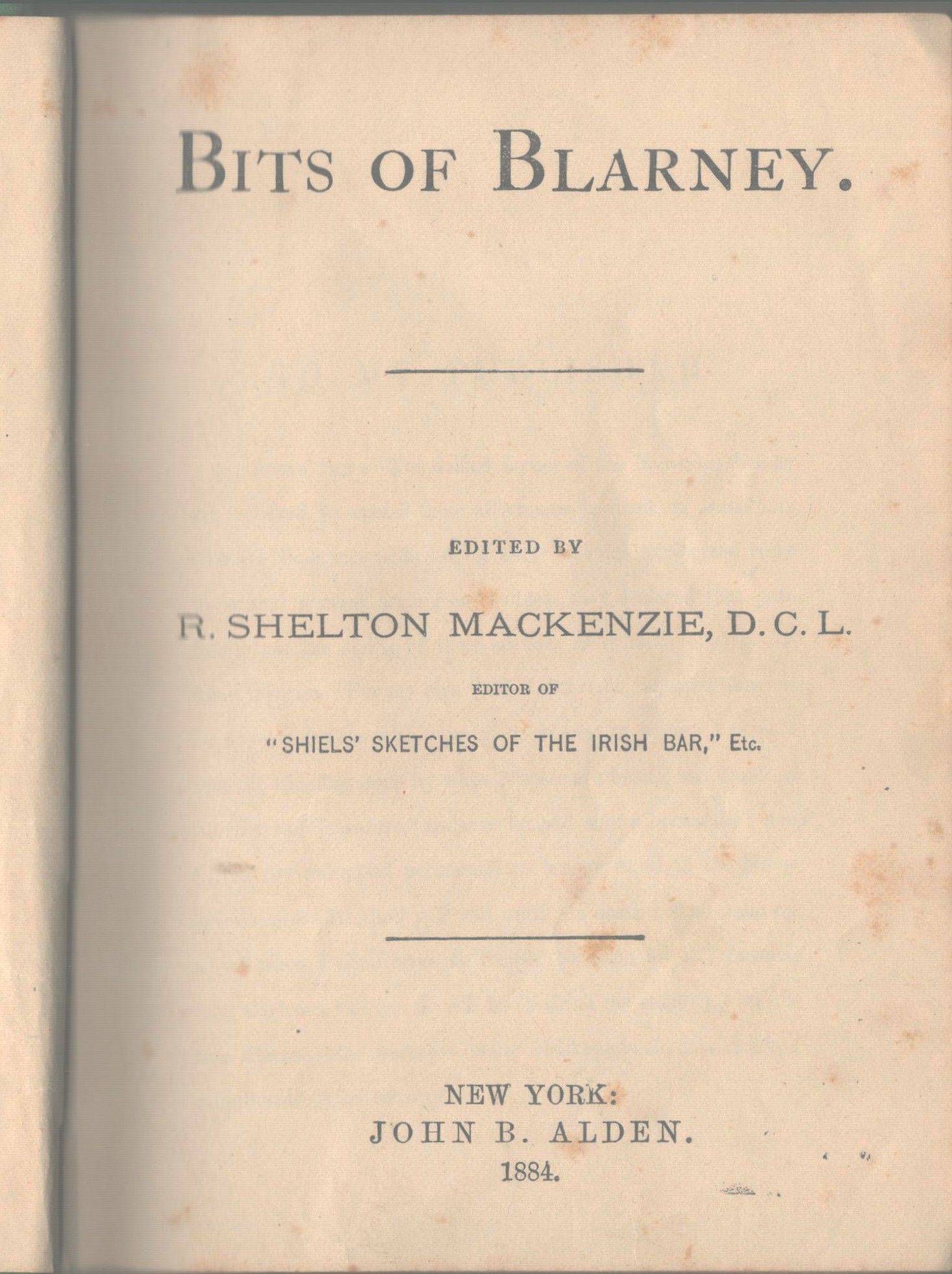 BITS OF BLARNEY.

EDITED BY

R. SHELTON MACKENZIE, D. C. L.

EDITOR OF

"SHIELS' SKETCHES OF THE IRISH BAR," Etc.

NEW YORK:
JOHN B. ALDEN.
1884.